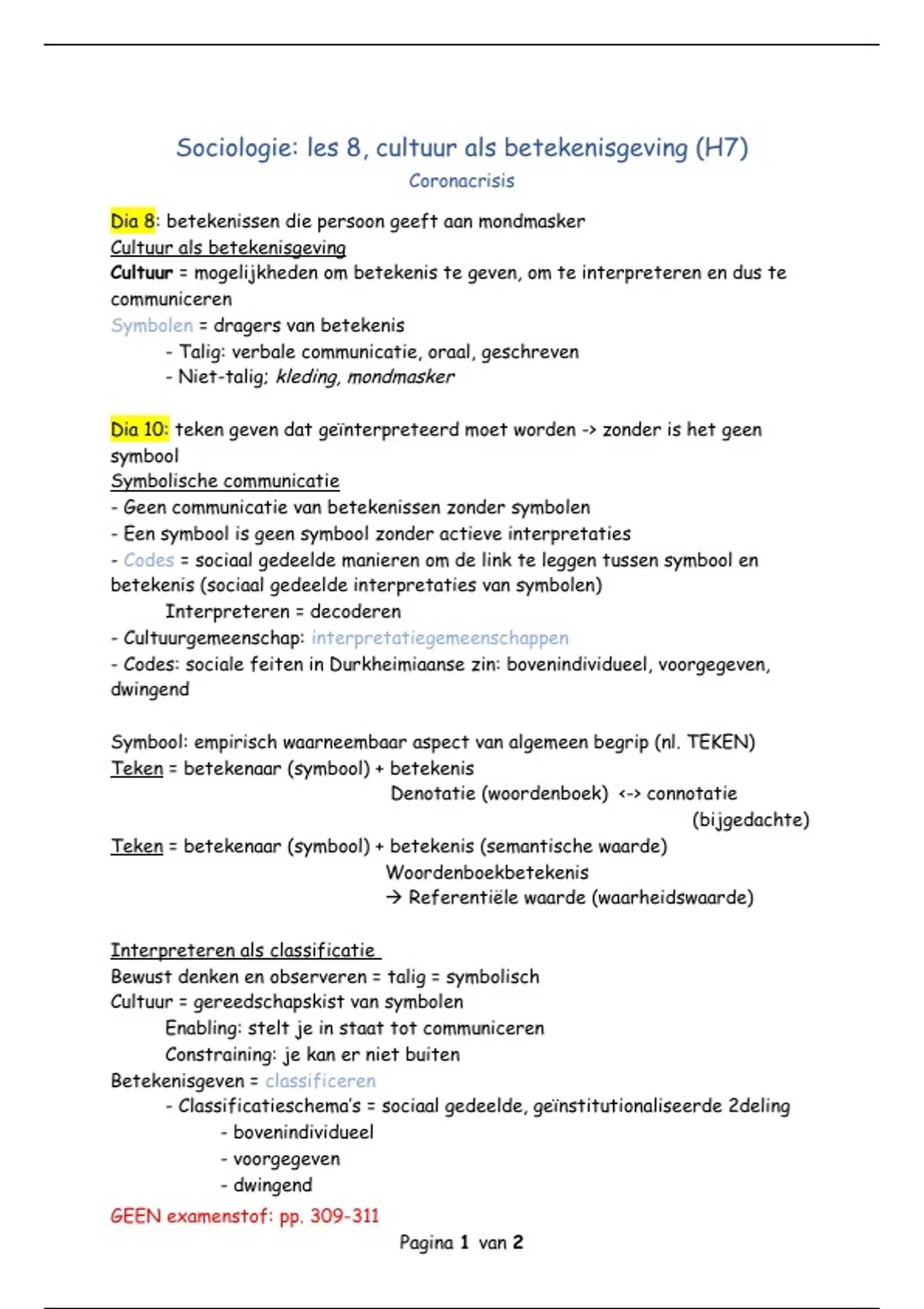 Sociologie: les 8, cultuur als betekenisgeving (H7)
Coronacrisis

Dia 8: betekenissen die persoon geeft aan mondmasker
Cultuur als betekenisgeving
Cultuur = mogelijkheden om betekenis te geven, om te interpreteren en dus te communiceren
Symbolen = dragers van betekenis
- Talig: verbale communicatie, oraal, geschreven
- Niet-talig; kleding, mondmasker

Dia 10: teken geven dat geïnterpreteerd moet worden -> zonder is het geen symbool
Symbolische communicatie
- Geen communicatie van betekenissen zonder symbolen
- Een symbool is geen symbool zonder actieve interpretaties
- Codes = sociaal gedeelde manieren om de link te leggen tussen symbool en betekenis (sociaal gedeelde interpretaties van symbolen)
Interpreteren = decoderen
- Cultuurgemeenschap: interpretatiegemeenschappen
- Codes: sociale feiten in Durkheimiaanse zin: bovenindividueel, voorgegeven, dwingend

Symbool: empirisch waarneembaar aspect van algemeen begrip (nl. TEKEN)
Teken = betekenaar (symbool) + betekenis
Denotatie (woordenboek) <-> connotatie (bijgedachte)
Teken = betekenaar (symbool) + betekenis (semantische waarde)
Woordenboekbetekenis
→ Referentiële waarde (waarheidswaarde)

Interpreteren als classificatie
Bewust denken en observeren = talig = symbolisch
Cultuur = gereedschapskist van symbolen
Enabling: stelt je in staat tot communiceren
Constraining: je kan er niet buiten
Betekenisgeven = classificeren
- Classificatieschema's = sociaal gedeelde, geïnstitutionaliseerde 2deling
- bovenindividueel
- voorgegeven
- dwingend
GEEN examenstof: pp. 309-311
Pagina 1 van 2